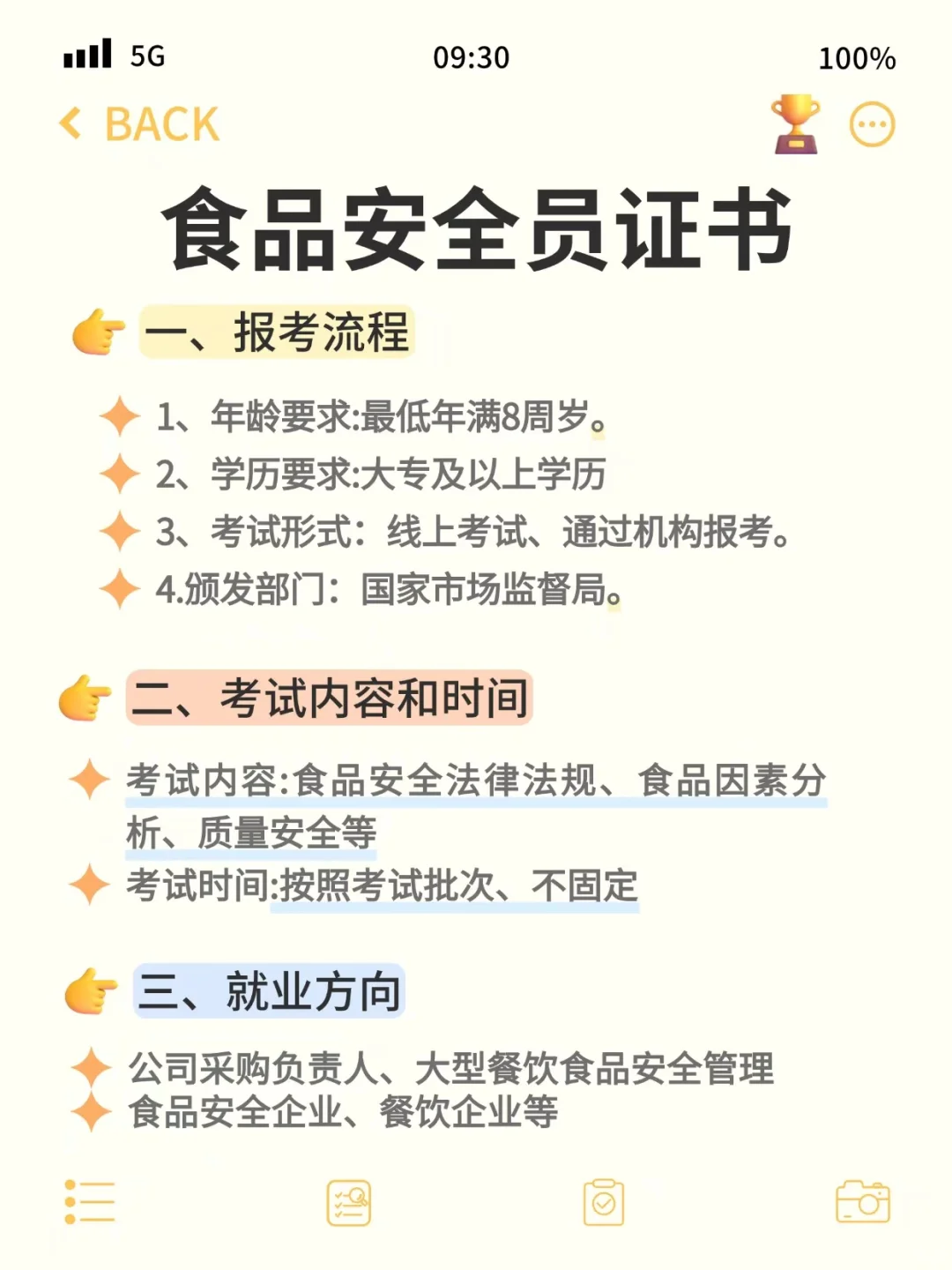 5G 09:30 100%

BACK

食品安全员证书

一、报考流程

1、年龄要求:最低年满8周岁。
2、学历要求:大专及以上学历
3、考试形式：线上考试、通过机构报考。
4.颁发部门：国家市场监督局。

二、考试内容和时间

考试内容:食品安全法律法规、食品因素分析、质量安全等
考试时间:按照考试批次、不固定

三、就业方向

公司采购负责人、大型餐饮食品安全管理
食品安全企业、餐饮企业等